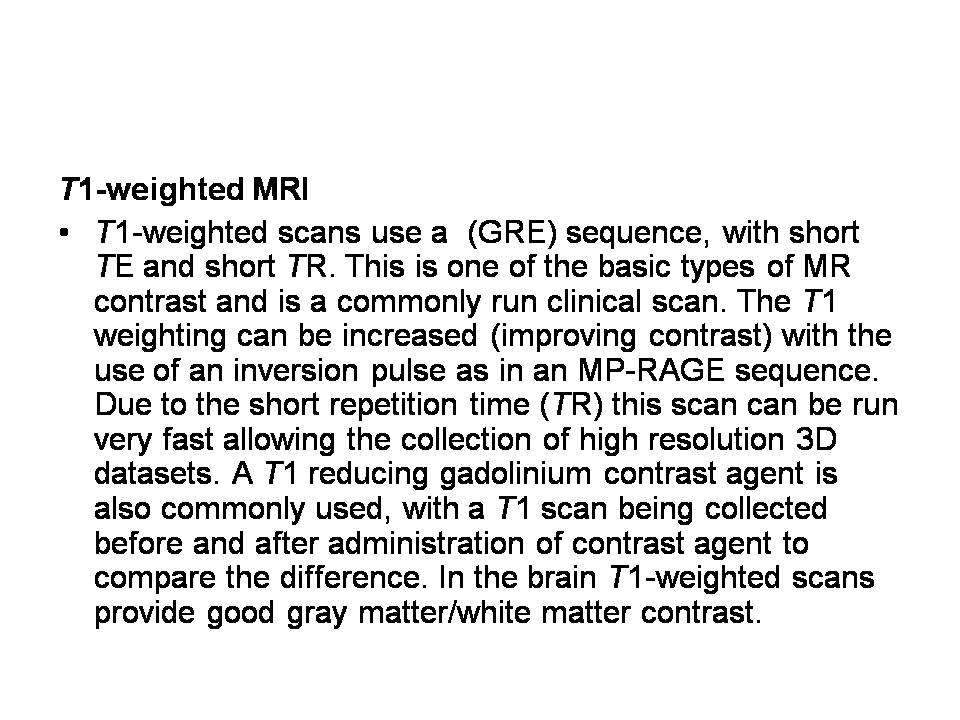 T1-weighted MRI

• T1-weighted scans use a (GRE) sequence, with short TE and short TR. This is one of the basic types of MR contrast and is a commonly run clinical scan. The T1 weighting can be increased (improving contrast) with the use of an inversion pulse as in an MP-RAGE sequence. Due to the short repetition time (TR) this scan can be run very fast allowing the collection of high resolution 3D datasets. A T1 reducing gadolinium contrast agent is also commonly used, with a T1 scan being collected before and after administration of contrast agent to compare the difference. In the brain T1-weighted scans provide good gray matter/white matter contrast.